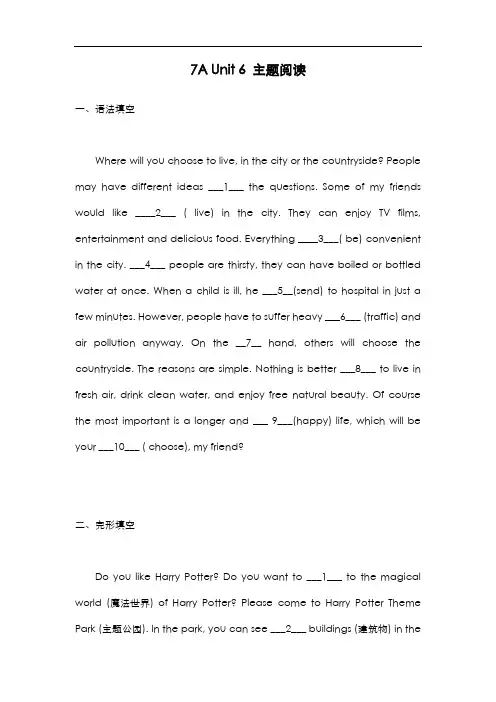 7A Unit 6 主题阅读

一、语法填空

Where will you choose to live, in the city or the countryside? People may have different ideas ___1___ the questions. Some of my friends would like ____2___ ( live) in the city. They can enjoy TV films, entertainment and delicious food. Everything ____3___( be) convenient in the city. ___4___ people are thirsty, they can have boiled or bottled water at once. When a child is ill, he ___5__(send) to hospital in just a few minutes. However, people have to suffer heavy ___6___ (traffic) and air pollution anyway. On the __7__ hand, others will choose the countryside. The reasons are simple. Nothing is better ___8___ to live in fresh air, drink clean water, and enjoy free natural beauty. Of course the most important is a longer and ___ 9___(happy) life, which will be your ___10___ ( choose), my friend?

二、完形填空

Do you like Harry Potter? Do you want to ___1___ to the magical world (魔法世界) of Harry Potter? Please come to Harry Potter Theme Park (主题公园). In the park, you can see ___2___ buildings (建筑物) in the